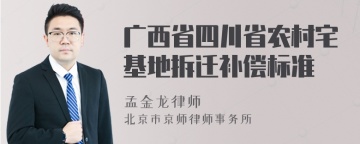 广西省四川省农村宅基地拆迁补偿标准

孟金龙律师
北京市京师律师事务所